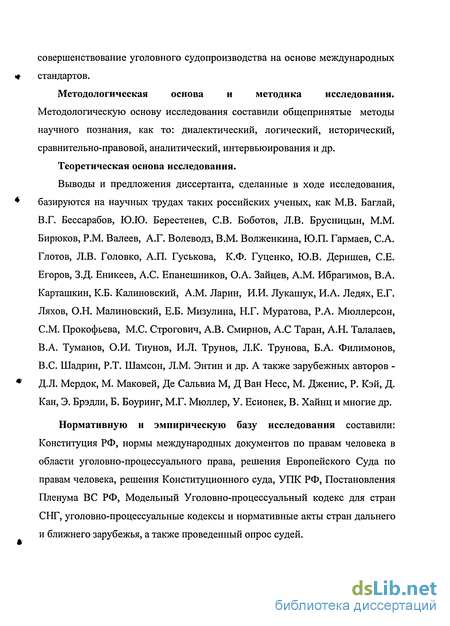 совершенствование уголовного судопроизводства на основе международных стандартов.

Методологическая основа и методика исследования. Методологическую основу исследования составили общепринятые методы научного познания, как то: диалектический, логический, исторический, сравнительно-правовой, аналитический, интервьюирования и др.

Теоретическая основа исследования.

Выводы и предложения диссертанта, сделанные в ходе исследования, базируются на научных трудах таких российских ученых, как М.В. Баглай, В.Г. Бессарабов, Ю.Ю. Берестенев, С.В. Боботов, Л.В. Брусницын, М.М. Бирюков, Р.М. Валеев, А.Г. Волеводз, В.М. Волженкина, Ю.П. Гармаев, С.А. Глотов, Л.В. Головко, А.П. Гуськова, К.Ф. Гуценко, Ю.В. Деришев, С.Е. Егоров, З.Д. Еникеев, А.С. Епанешников, О.А. Зайцев, А.М. Ибрагимов, В.А. Карташкин, К.Б. Калиновский, А.М. Ларин, И.И. Лукашук, И.А. Ледях, Е.Г. Ляхов, О.Н. Малиновский, Е.Б. Мизулина, Н.Г. Муратова, Р.А. Мюллерсон, С.М. Прокофьева, М.С. Строгович, А.В. Смирнов, А.С Таран, А.Н. Талалаев, В.А. Туманов, О.И. Тиунов, И.Л. Трунов, Л.К. Трунова, Б.А. Филимонов, В.С. Шадрин, Р.Т. Шамсон, Л.М. Энтин и др. А также зарубежных авторов - Д.Л. Мердок, М. Маковей, Де Сальвиа М, Д Ван Несс, М. Дженис, Р. Кэй, Д. Кан, Э. Брэдли, Б. Боуринг, М.Г. Мюллер, У. Есионек, В. Хайнц и многие др.

Нормативную и эмпирическую базу исследования составили: Конституция РФ, нормы международных документов по правам человека в области уголовно-процессуального права, решения Европейского Суда по правам человека, решения Конституционного суда, УПК РФ, Постановления Пленума ВС РФ, Модельный Уголовно-процессуальный кодекс для стран СНГ, уголовно-процессуальные кодексы и нормативные акты стран дальнего и ближнего зарубежья, а также проведенный опрос судей.

dsLib.net
библиотека диссертаций